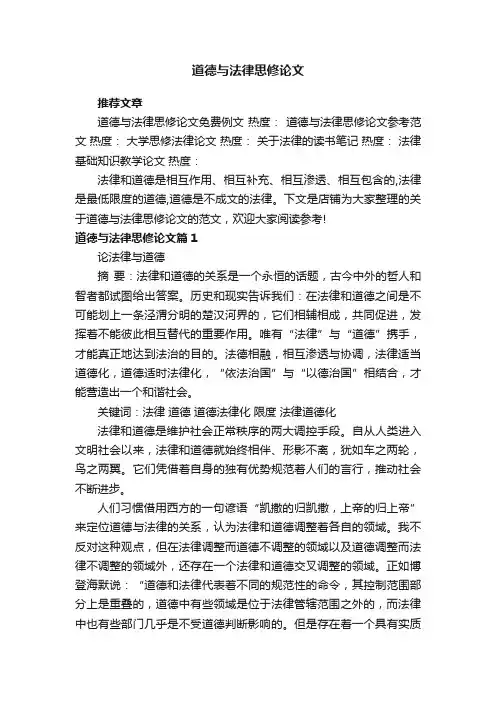 道德与法律思修论文

推荐文章

道德与法律思修论文免费例文 热度： 道德与法律思修论文参考范文 热度： 大学思修法律论文 热度： 关于法律的读书笔记 热度： 法律基础知识教学论文 热度：

法律和道德是相互作用、相互补充、相互渗透、相互包含的,法律是最低限度的道德,道德是不成文的法律。下文是店铺为大家整理的关于道德与法律思修论文的范文，欢迎大家阅读参考!

道德与法律思修论文篇1

论法律与道德

摘 要：法律和道德的关系是一个永恒的话题，古今中外的哲人和智者都试图给出答案。历史和现实告诉我们：在法律和道德之间是不可能划上一条泾渭分明的楚汉河界的，它们相辅相成，共同促进，发挥着不能彼此相互替代的重要作用。唯有“法律”与“道德”携手，才能真正地达到法治的目的。法德相融，相互渗透与协调，法律适当道德化，道德适时法律化，“依法治国”与“以德治国”相结合，才能营造出一个和谐社会。

关键词：法律 道德 道德法律化 限度 法律道德化

法律和道德是维护社会正常秩序的两大调控手段。自从人类进入文明社会以来，法律和道德就始终相伴、形影不离，犹如车之两轮，鸟之两翼。它们凭借着自身的独有优势规范着人们的言行，推动社会不断进步。

人们习惯借用西方的一句谚语“凯撒的归凯撒，上帝的归上帝”来定位道德与法律的关系，认为法律和道德调整着各自的领域。我不反对这种观点，但在法律调整而道德不调整的领域以及道德调整而法律不调整的领域外，还存在一个法律和道德交叉调整的领域。正如博登海默说：“道德和法律代表着不同的规范性的命令，其控制范围部分上是重叠的，道德中有些领域是位于法律管辖范围之外的，而法律中也有些部门几乎是不受道德判断影响的。但是存在着一个具有实质